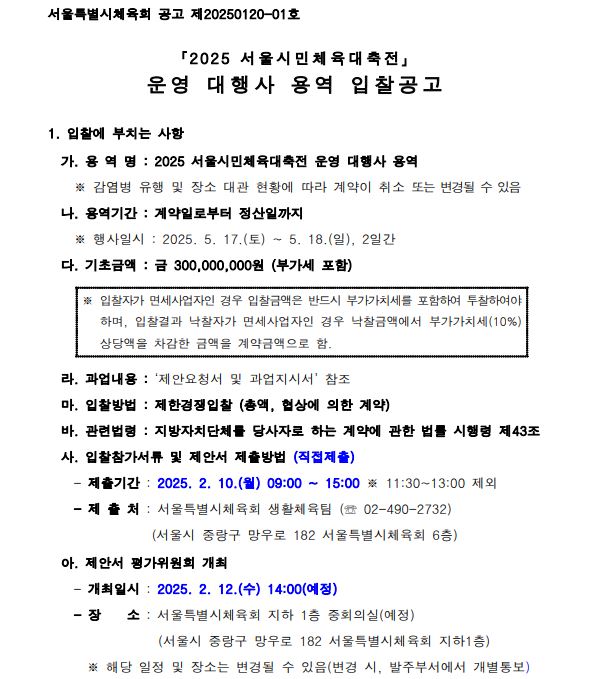 서울특별시체육회 공고 제20250120-01호

「2025 서울시민체육대축전」
운영 대행사 용역 입찰공고

1. 입찰에 부치는 사항

가. 용 역 명 : 2025 서울시민체육대축전 운영 대행사 용역

※ 감염병 유행 및 장소 대관 현황에 따라 계약이 취소 또는 변경될 수 있음

나. 용역기간 : 계약일로부터 정산일까지

※ 행사일시 : 2025. 5. 17.(토) ~ 5. 18.(일), 2일간

다. 기초금액 : 금 300,000,000원 (부가세 포함)

※ 입찰자가 면세사업자인 경우 입찰금액은 반드시 부가가치세를 포함하여 투찰하여야 하며, 입찰결과 낙찰자가 면세사업자인 경우 낙찰금액에서 부가가치세(10%) 상당액을 차감한 금액을 계약금액으로 함.

라. 과업내용 : '제안요청서 및 과업지시서' 참조

마. 입찰방법 : 제한경쟁입찰 (총액, 협상에 의한 계약)

바. 관련법령 : 지방자치단체를 당사자로 하는 계약에 관한 법률 시행령 제43조

사. 입찰참가서류 및 제안서 제출방법 (직접제출)

- 제출기간 : 2025. 2. 10.(월) 09:00 ~ 15:00 ※ 11:30~13:00 제외

- 제 출 처 : 서울특별시체육회 생활체육팀 (☏ 02-490-2732)

(서울시 중랑구 망우로 182 서울특별시체육회 6층)

아. 제안서 평가위원회 개최

- 개최일시 : 2025. 2. 12.(수) 14:00(예정)

- 장 소 : 서울특별시체육회 지하 1층 중회의실(예정)

(서울시 중랑구 망우로 182 서울특별시체육회 지하1층)

※ 해당 일정 및 장소는 변경될 수 있음(변경 시, 발주부서에서 개별통보)